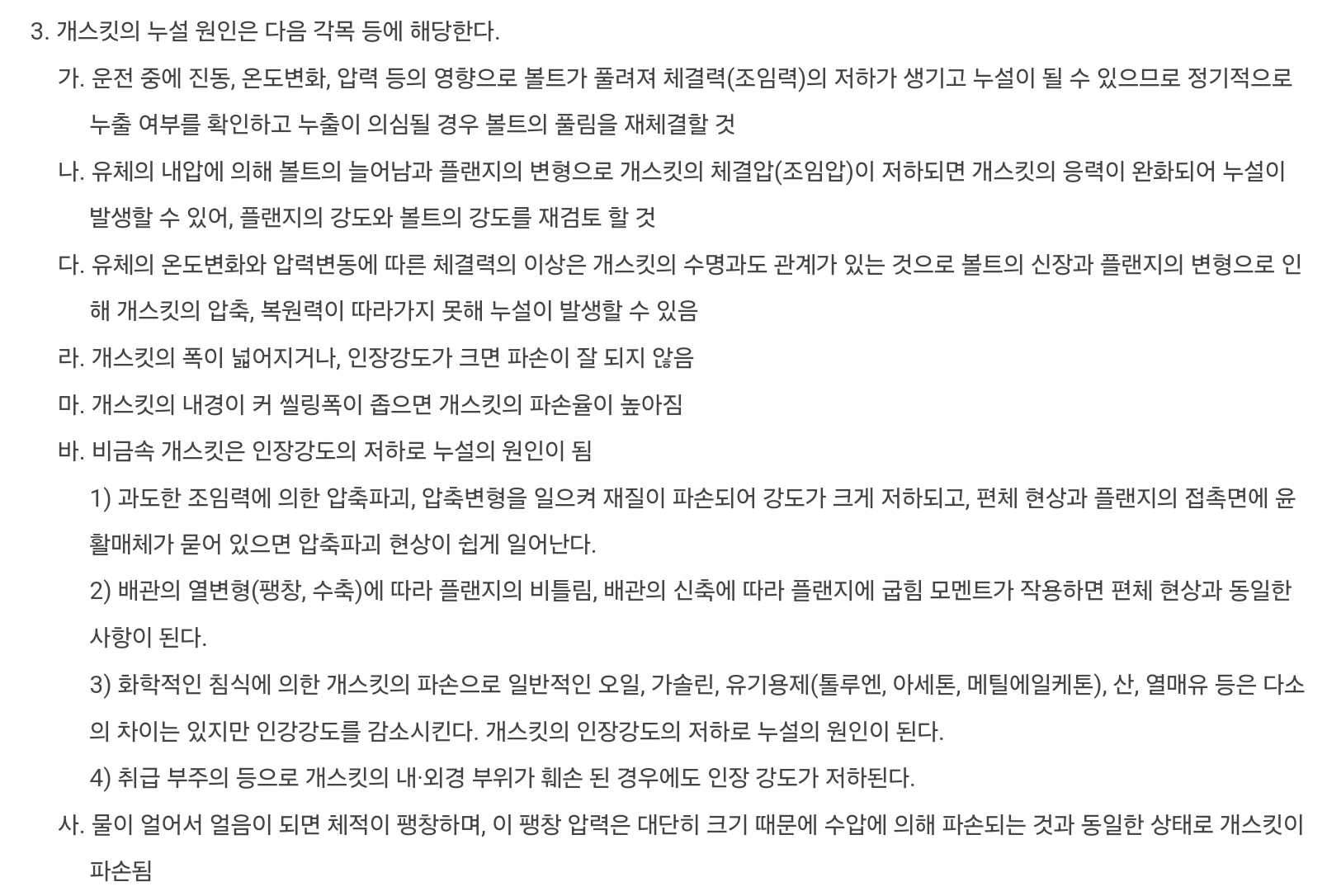 3. 개스킷의 누설 원인은 다음 각목 등에 해당한다.

가. 운전 중에 진동, 온도변화, 압력 등의 영향으로 볼트가 풀려져 체결력(조임력)의 저하가 생기고 누설이 될 수 있으므로 정기적으로 누출 여부를 확인하고 누출이 의심될 경우 볼트의 풀림을 재체결할 것

나. 유체의 내압에 의해 볼트의 늘어남과 플랜지의 변형으로 개스킷의 체결압(조임압)이 저하되면 개스킷의 응력이 완화되어 누설이 발생할 수 있어, 플랜지의 강도와 볼트의 강도를 재검토 할 것

다. 유체의 온도변화와 압력변동에 따른 체결력의 이상은 개스킷의 수명과도 관계가 있는 것으로 볼트의 신장과 플랜지의 변형으로 인해 개스킷의 압축, 복원력이 따라가지 못해 누설이 발생할 수 있음

라. 개스킷의 폭이 넓어지거나, 인장강도가 크면 파손이 잘 되지 않음

마. 개스킷의 내경이 커 씰링폭이 좁으면 개스킷의 파손율이 높아짐

바. 비금속 개스킷은 인장강도의 저하로 누설의 원인이 됨

1) 과도한 조임력에 의한 압축파괴, 압축변형을 일으켜 재질이 파손되어 강도가 크게 저하되고, 편체 현상과 플랜지의 접촉면에 윤활매체가 묻어 있으면 압축파괴 현상이 쉽게 일어난다.

2) 배관의 열변형(팽창, 수축)에 따라 플랜지의 비틀림, 배관의 신축에 따라 플랜지에 굽힘 모멘트가 작용하면 편체 현상과 동일한 사항이 된다.

3) 화학적인 침식에 의한 개스킷의 파손으로 일반적인 오일, 가솔린, 유기용제(톨루엔, 아세톤, 메틸에일케톤), 산, 열매유 등은 다소의 차이는 있지만 인강강도를 감소시킨다. 개스킷의 인장강도의 저하로 누설의 원인이 된다.

4) 취급 부주의 등으로 개스킷의 내·외경 부위가 훼손 된 경우에도 인장 강도가 저하된다.

사. 물이 얼어서 얼음이 되면 체적이 팽창하며, 이 팽창 압력은 대단히 크기 때문에 수압에 의해 파손되는 것과 동일한 상태로 개스킷이 파손됨